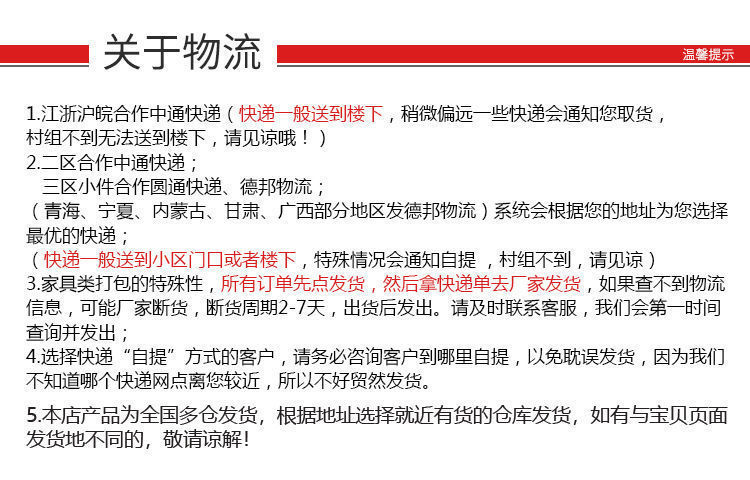 关于物流

温馨提示

1.江浙沪皖合作中通快递（快递一般送到楼下，稍微偏远一些快递会通知您取货，村组不到无法送到楼下，请见谅哦！）

2.二区合作中通快递；
三区小件合作圆通快递、德邦物流；
（青海、宁夏、内蒙古、甘肃、广西部分地区发德邦物流）系统会根据您的地址为您选择最优的快递；
（快递一般送到小区门口或者楼下，特殊情况会通知自提 ，村组不到，请见谅）

3.家具类打包的特殊性，所有订单先点发货，然后拿快递单去厂家发货，如果查不到物流信息，可能厂家断货，断货周期2-7天，出货后发出。请及时联系客服，我们会第一时间查询并发出；

4.选择快递“自提”方式的客户，请务必咨询客户到哪里自提，以免耽误发货，因为我们不知道哪个快递网点离您较近，所以不好贸然发货。

5.本店产品为全国多仓发货，根据地址选择就近有货的仓库发货，如有与宝贝页面发货地不同的，敬请谅解!